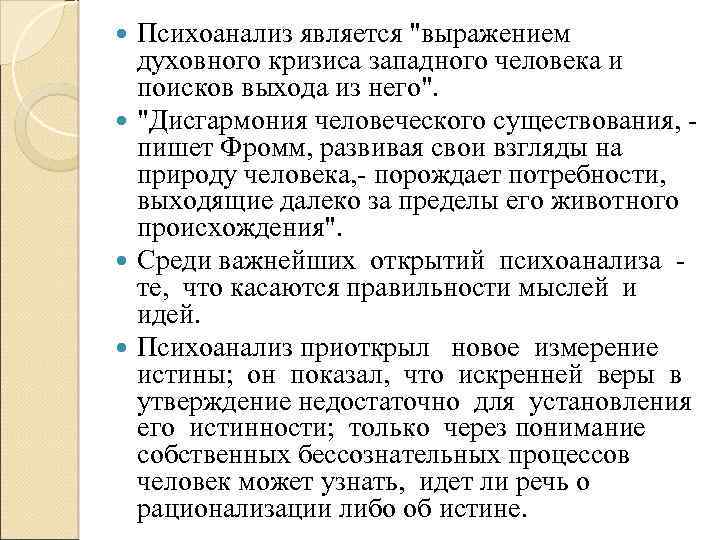 Психоанализ является "выражением духовного кризиса западного человека и поисков выхода из него".

"Дисгармония человеческого существования, - пишет Фромм, развивая свои взгляды на природу человека,- порождает потребности, выходящие далеко за пределы его животного происхождения".

Среди важнейших открытий психоанализа - те, что касаются правильности мыслей и идей.

Психоанализ приоткрыл новое измерение истины; он показал, что искренней веры в утверждение недостаточно для установления его истинности; только через понимание собственных бессознательных процессов человек может узнать, идет ли речь о рационализации либо об истине.